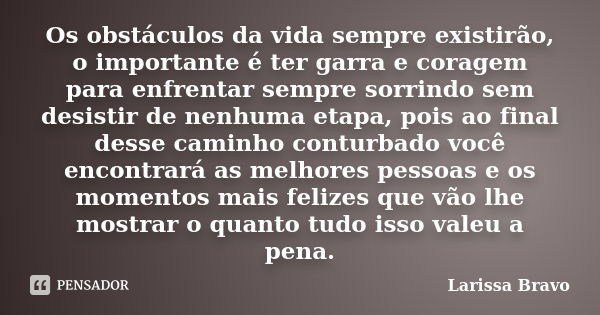 Os obstáculos da vida sempre existirão, o importante é ter garra e coragem para enfrentar sempre sorrindo sem desistir de nenhuma etapa, pois ao final desse caminho conturbado você encontrará as melhores pessoas e os momentos mais felizes que vão lhe mostrar o quanto tudo isso valeu a pena.

PENSADOR

Larissa Bravo